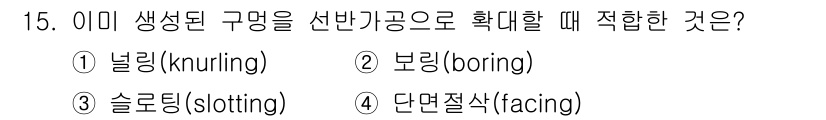 15. 이미 생성된 구멍을 선반가공으로 확대할 때 적합한 것은?

① 널링(knurling) ② 보링(boring)

③ 슬로팅(slotting) ④ 단면절삭(facing)